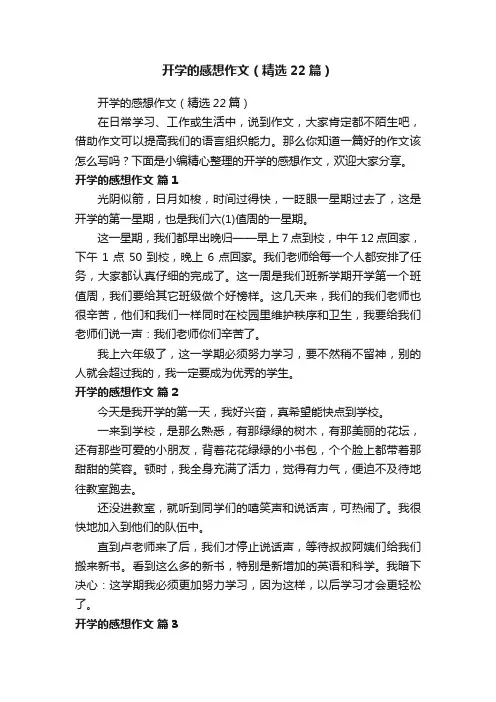 开学的感想作文（精选22篇）

开学的感想作文（精选22篇）

在日常学习、工作或生活中，说到作文，大家肯定都不陌生吧，借助作文可以提高我们的语言组织能力。那么你知道一篇好的作文该怎么写吗？下面是小编精心整理的开学的感想作文，欢迎大家分享。

开学的感想作文 篇1

光阴似箭，日月如梭，时间过得快，一眨眼一星期过去了，这是开学的第一星期，也是我们六(1)值周的一星期。

这一星期，我们都早出晚归——早上7点到校，中午12点回家，下午1点50到校，晚上6点回家。我们老师给每一个人都安排了任务，大家都认真仔细的完成了。这一周是我们班新学期开学第一个班值周，我们要给其它班级做个好榜样。这几天来，我们的我们老师也很辛苦，他们和我们一样同时在校园里维护秩序和卫生，我要给我们老师们说一声：我们老师你们辛苦了。

我上六年级了，这一学期必须努力学习，要不然稍不留神，别的人就会超过我的，我一定要成为优秀的学生。

开学的感想作文 篇2

今天是我开学的第一天，我好兴奋，真希望能快点到学校。

一来到学校，是那么熟悉，有那绿绿的树木，有那美丽的花坛，还有那些可爱的小朋友，背着花花绿绿的小书包，个个脸上都带着那甜甜的笑容。顿时，我全身充满了活力，觉得有力气，便迫不及待地往教室跑去。

还没进教室，就听到同学们的嘻笑声和说话声，可热闹了。我很快地加入到他们的队伍中。

直到卢老师来了后，我们才停止说话声，等待叔叔阿姨们给我们搬来新书。看到这么多的新书，特别是新增加的英语和科学。我暗下决心：这学期我必须更加努力学习，因为这样，以后学习才会更轻松了。

开学的感想作文 篇3